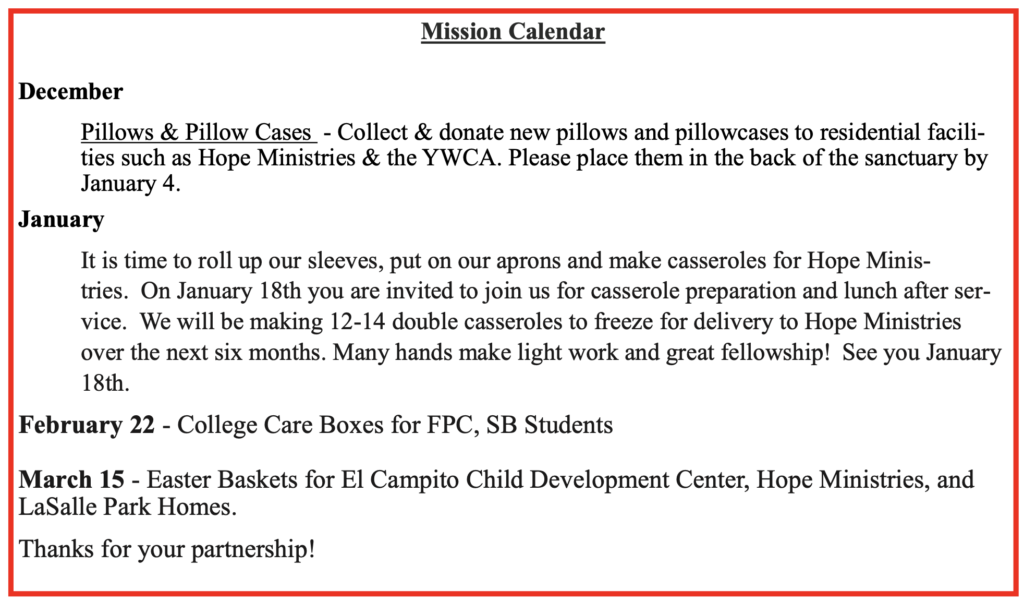 Mission Calendar

December

Pillows & Pillow Cases - Collect & donate new pillows and pillowcases to residential facilities such as Hope Ministries & the YWCA. Please place them in the back of the sanctuary by January 4.

January

It is time to roll up our sleeves, put on our aprons and make casseroles for Hope Ministries. On January 18th you are invited to join us for casserole preparation and lunch after service. We will be making 12-14 double casseroles to freeze for delivery to Hope Ministries over the next six months. Many hands make light work and great fellowship! See you January 18th.

February 22 - College Care Boxes for FPC, SB Students

March 15 - Easter Baskets for El Campito Child Development Center, Hope Ministries, and LaSalle Park Homes.

Thanks for your partnership!